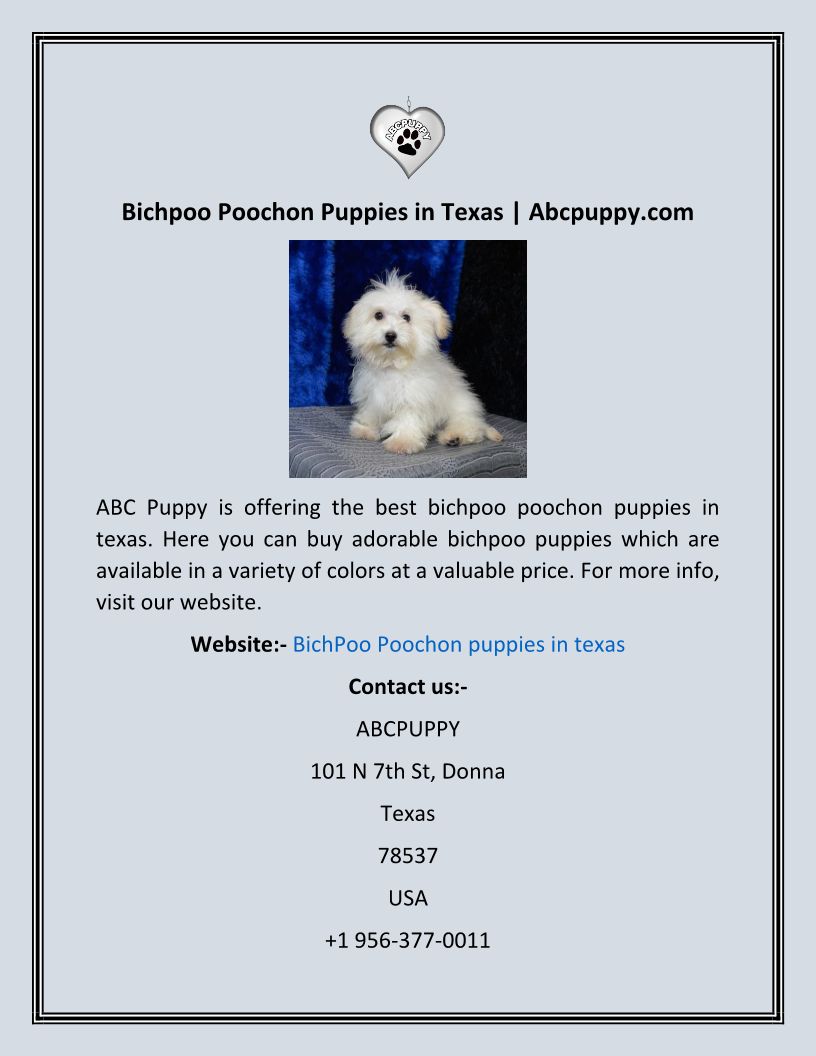 ABCPUPPY

Bichpoo Poochon Puppies in Texas | Abcpuppy.com

ABC Puppy is offering the best bichpoo poochon puppies in texas. Here you can buy adorable bichpoo puppies which are available in a variety of colors at a valuable price. For more info, visit our website.

Website:- BichPoo Poochon puppies in texas

Contact us:-

ABCPUPPY

101 N 7th St, Donna

Texas

78537

USA

+1 956-377-0011